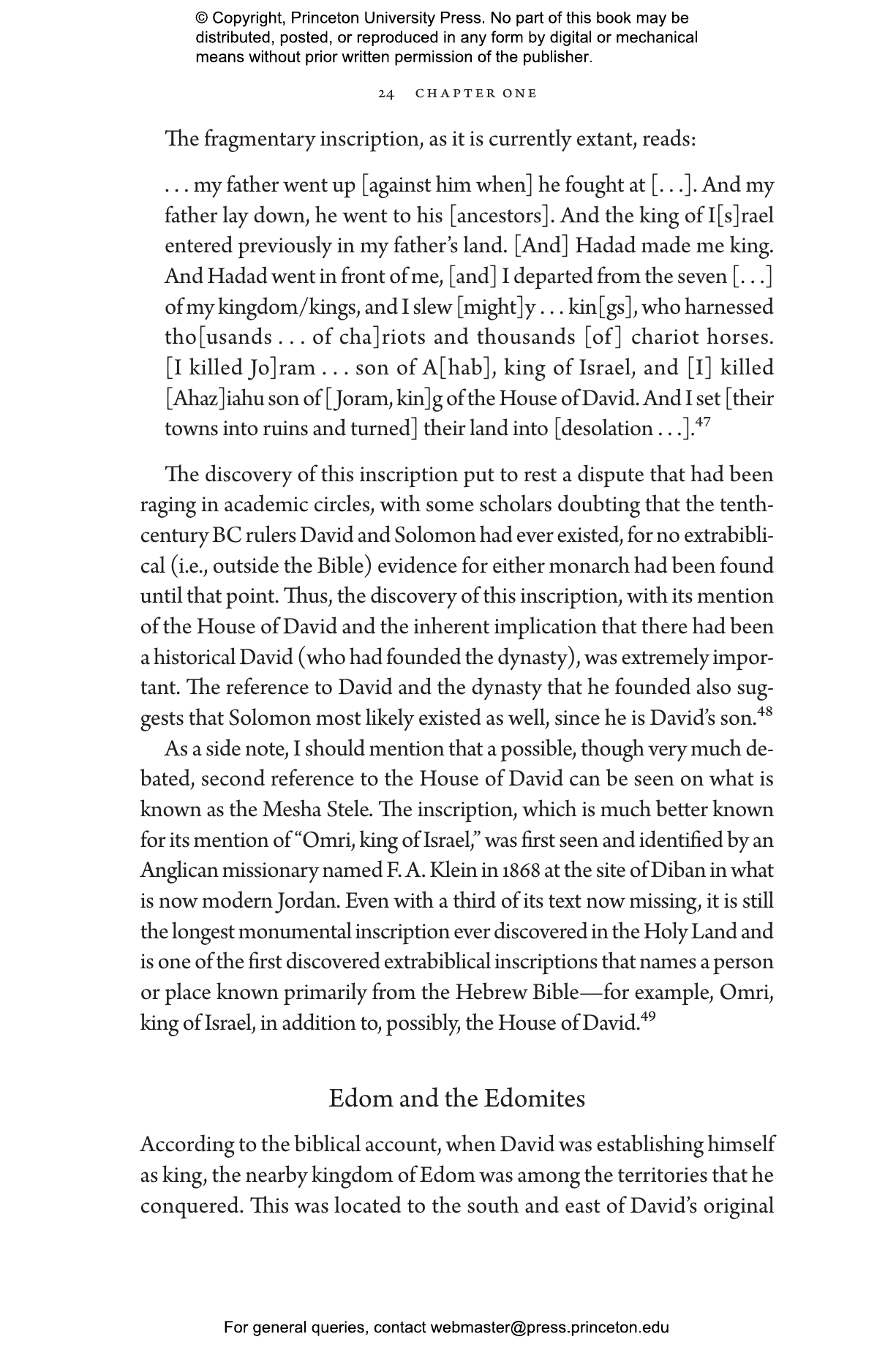 © Copyright, Princeton University Press. No part of this book may be distributed, posted, or reproduced in any form by digital or mechanical means without prior written permission of the publisher.

24 CHAPTER ONE

The fragmentary inscription, as it is currently extant, reads:

. . . my father went up [against him when] he fought at [. . .]. And my father lay down, he went to his [ancestors]. And the king of I[s]rael entered previously in my father's land. [And] Hadad made me king. And Hadad went in front of me, [and] I departed from the seven [. . .] of my kingdom/kings, and I slew [might]y . . . kin[gs], who harnessed tho[usands . . . of cha]riots and thousands [of] chariot horses. [I killed Jo]ram . . . son of A[hab], king of Israel, and [I] killed [Ahaz]iahu son of [Joram, kin]g of the House of David. And I set [their towns into ruins and turned] their land into [desolation . . .].$^{47}$

The discovery of this inscription put to rest a dispute that had been raging in academic circles, with some scholars doubting that the tenth-century BC rulers David and Solomon had ever existed, for no extrabiblical (i.e., outside the Bible) evidence for either monarch had been found until that point. Thus, the discovery of this inscription, with its mention of the House of David and the inherent implication that there had been a historical David (who had founded the dynasty), was extremely important. The reference to David and the dynasty that he founded also suggests that Solomon most likely existed as well, since he is David's son.$^{48}$

As a side note, I should mention that a possible, though very much debated, second reference to the House of David can be seen on what is known as the Mesha Stele. The inscription, which is much better known for its mention of "Omri, king of Israel," was first seen and identified by an Anglican missionary named F. A. Klein in 1868 at the site of Diban in what is now modern Jordan. Even with a third of its text now missing, it is still the longest monumental inscription ever discovered in the Holy Land and is one of the first discovered extrabiblical inscriptions that names a person or place known primarily from the Hebrew Bible—for example, Omri, king of Israel, in addition to, possibly, the House of David.$^{49}$

Edom and the Edomites

According to the biblical account, when David was establishing himself as king, the nearby kingdom of Edom was among the territories that he conquered. This was located to the south and east of David's original

For general queries, contact webmaster@press.princeton.edu